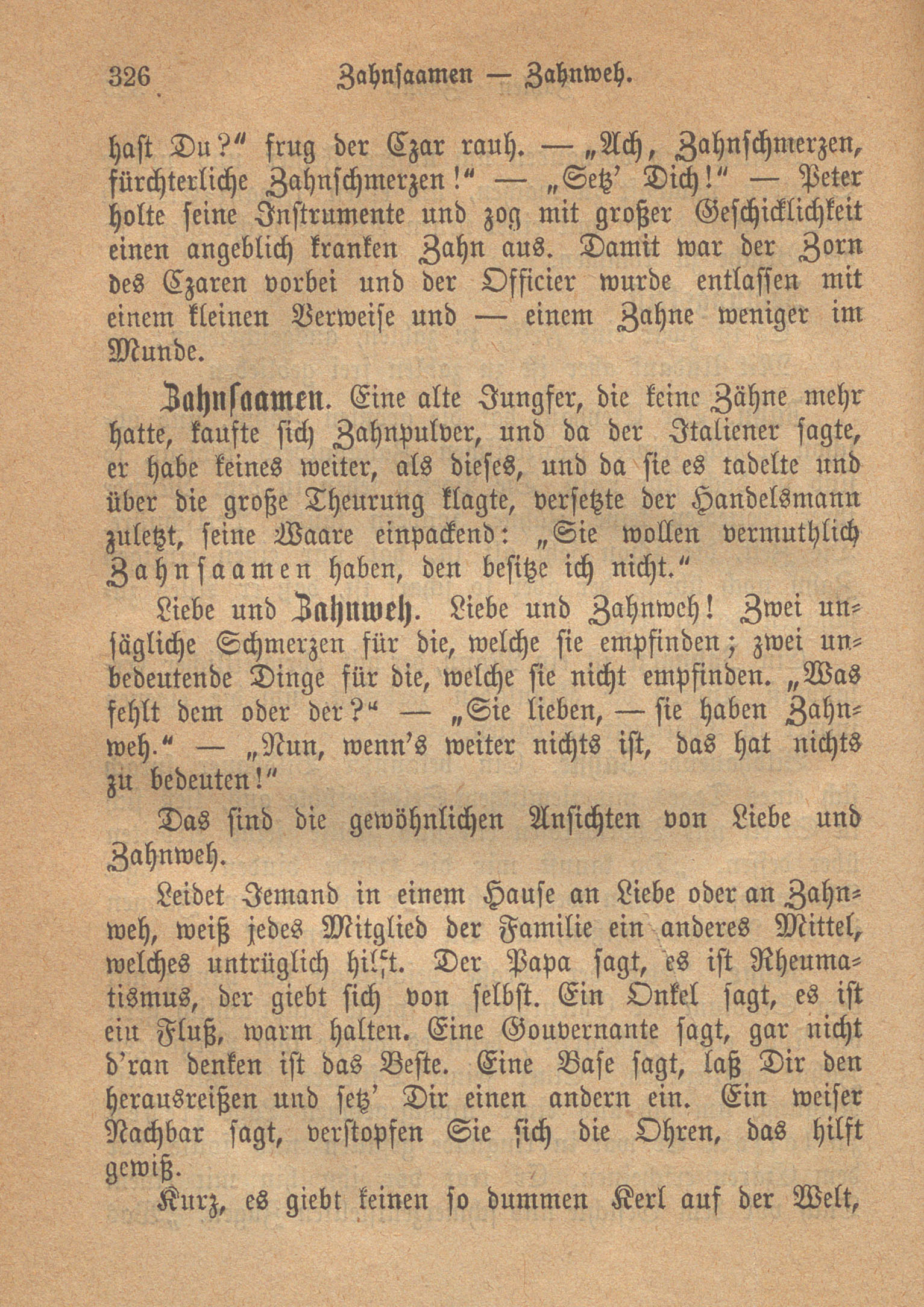 326 Zahnsaamen — Zahnweh.

hast Du?" frug der Czar rauh. — „Ach, Zahnschmerzen, fürchterliche Zahnschmerzen!" — „Setz' Dich!" — Peter holte seine Instrumente und zog mit großer Geschicklichkeit einen angeblich kranken Zahn aus. Damit war der Zorn des Czaren vorbei und der Officier wurde entlassen mit einem kleinen Verweise und — einem Zahne weniger im Munde.

Zahnsaamen. Eine alte Jungfer, die keine Zähne mehr hatte, kaufte sich Zahnpulver, und da der Italiener sagte, er habe keines weiter, als dieses, und da sie es tadelte und über die große Theurung klagte, versetzte der Handelsmann zuletzt, seine Waare einpackend: „Sie wollen vermuthlich Zahnsaamen haben, den besitze ich nicht."

Liebe und Zahnweh. Liebe und Zahnweh! Zwei unsägliche Schmerzen für die, welche sie empfinden; zwei unbedeutende Dinge für die, welche sie nicht empfinden. „Was fehlt dem oder der?" — „Sie lieben, — sie haben Zahnweh." — „Nun, wenn's weiter nichts ist, das hat nichts zu bedeuten!"

Das sind die gewöhnlichen Ansichten von Liebe und Zahnweh.

Leidet Jemand in einem Hause an Liebe oder an Zahnweh, weiß jedes Mitglied der Familie ein anderes Mittel, welches untrüglich hilft. Der Papa sagt, es ist Rheumatismus, der giebt sich von selbst. Ein Onkel sagt, es ist ein Fluß, warm halten. Eine Gouvernante sagt, gar nicht d'ran denken ist das Beste. Eine Base sagt, laß Dir den herausreißen und setz' Dir einen andern ein. Ein weiser Nachbar sagt, verstopfen Sie sich die Ohren, das hilft gewiß.

Kurz, es giebt keinen so dummen Kerl auf der Welt,